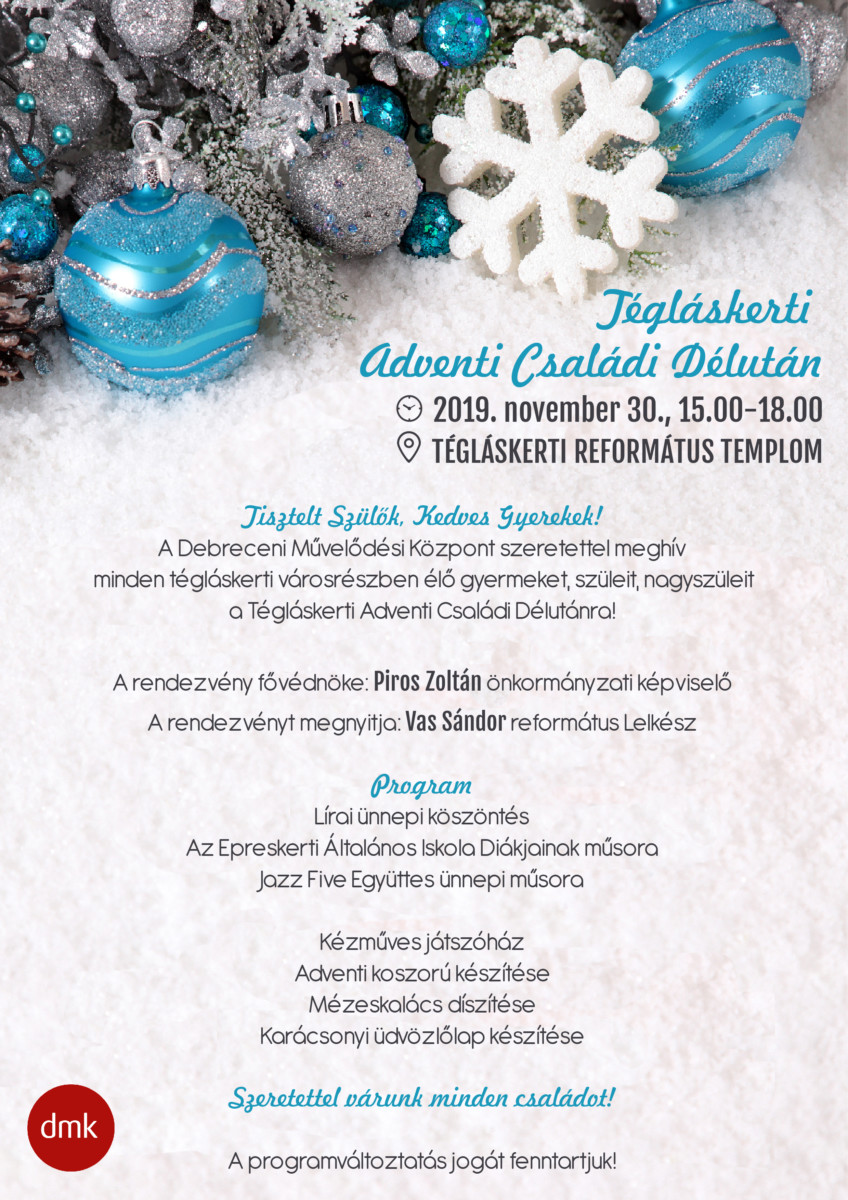 Tégláskerti
Adventi Családi Délután

2019. november 30., 15.00-18.00
TÉGLÁSKERTI REFORMÁTUS TEMPLOM

Tisztelt Szülők, Kedves Gyerekek!
A Debreceni Művelődési Központ szeretettel meghív minden tégláskerti városrészben élő gyermeket, szüleit, nagyszüleit a Tégláskerti Adventi Családi Délutánra!

A rendezvény fővédnöke: Piros Zoltán önkormányzati képviselő
A rendezvényt megnyitja: Vas Sándor református Lelkész

Program
Lírai ünnepi köszöntés
Az Epreskerti Általános Iskola Diákjainak műsora
Jazz Five Együttes ünnepi műsora

Kézműves játszóház
Adventi koszorú készítése
Mézeskalács díszítése
Karácsonyi üdvözlőlap készítése

Szeretettel várunk minden családot!

dmk

A programváltoztatás jogát fenntartjuk!